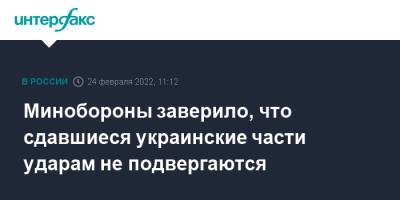 интерфакс

В РОССИИ 24 февраля 2022, 11:12

Минобороны заверило, что сдавшиеся украинские части ударам не подвергаются